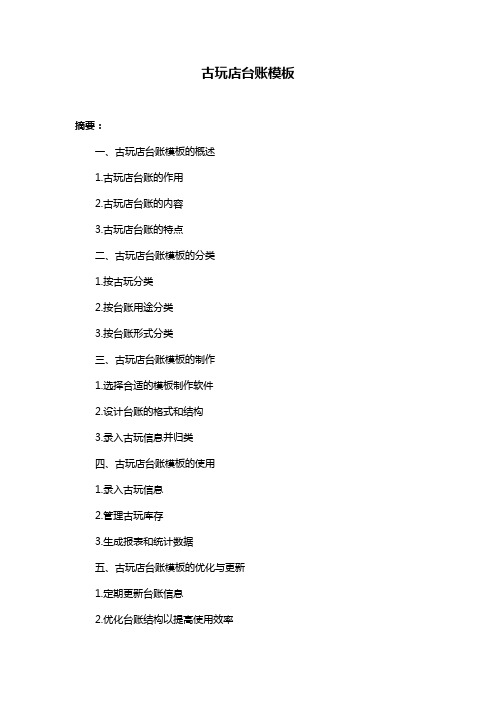 古玩店台账模板

摘要：

一、古玩店台账模板的概述

1.古玩店台账的作用

2.古玩店台账的内容

3.古玩店台账的特点

二、古玩店台账模板的分类

1.按古玩分类

2.按台账用途分类

3.按台账形式分类

三、古玩店台账模板的制作

1.选择合适的模板制作软件

2.设计台账的格式和结构

3.录入古玩信息并归类

四、古玩店台账模板的使用

1.录入古玩信息

2.管理古玩库存

3.生成报表和统计数据

五、古玩店台账模板的优化与更新

1.定期更新台账信息

2.优化台账结构以提高使用效率